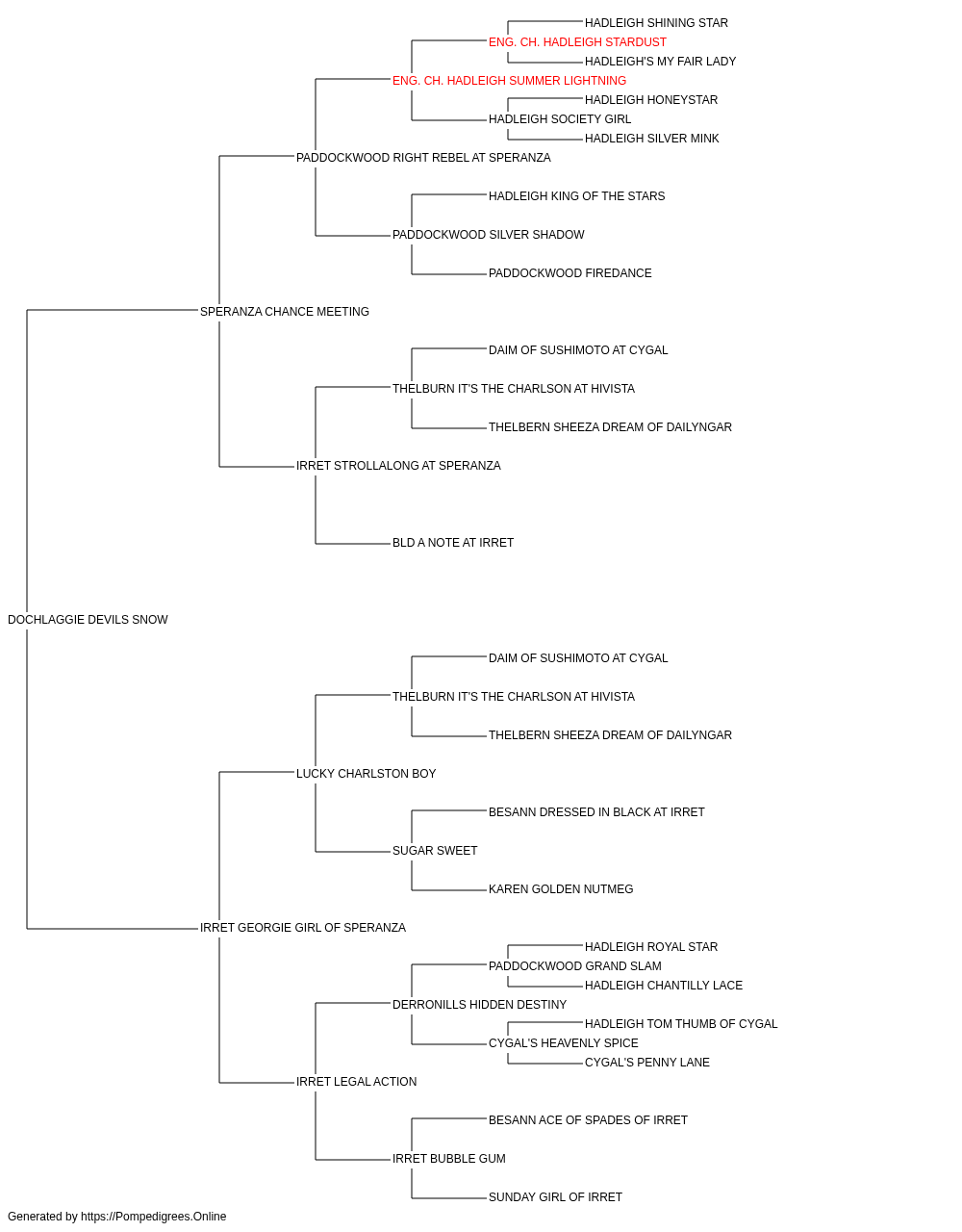 HADLEIGH SHINING STAR
ENG. CH. HADLEIGH STARDUST
HADLEIGH'S MY FAIR LADY
ENG. CH. HADLEIGH SUMMER LIGHTNING
HADLEIGH HONEYSTAR
HADLEIGH SOCIETY GIRL
HADLEIGH SILVER MINK
PADDOCKWOOD RIGHT REBEL AT SPERANZA
HADLEIGH KING OF THE STARS
PADDOCKWOOD SILVER SHADOW
PADDOCKWOOD FIREDANCE
SPERANZA CHANCE MEETING
DAIM OF SUSHIMOTO AT CYGAL
THELBURN IT'S THE CHARLSON AT HIVISTA
THELBERN SHEEZA DREAM OF DAILYNGAR
IRRET STROLLALONG AT SPERANZA
BLD A NOTE AT IRRET
DOCHLAGGIE DEVILS SNOW
DAIM OF SUSHIMOTO AT CYGAL
THELBURN IT'S THE CHARLSON AT HIVISTA
THELBERN SHEEZA DREAM OF DAILYNGAR
LUCKY CHARLSTON BOY
BESANN DRESSED IN BLACK AT IRRET
SUGAR SWEET
KAREN GOLDEN NUTMEG
IRRET GEORGIE GIRL OF SPERANZA
HADLEIGH ROYAL STAR
PADDOCKWOOD GRAND SLAM
HADLEIGH CHANTILLY LACE
DERRONILLS HIDDEN DESTINY
HADLEIGH TOM THUMB OF CYGAL
CYGAL'S HEAVENLY SPICE
CYGAL'S PENNY LANE
IRRET LEGAL ACTION
BESANN ACE OF SPADES OF IRRET
IRRET BUBBLE GUM
SUNDAY GIRL OF IRRET
Generated by https://Pompedigrees.Online